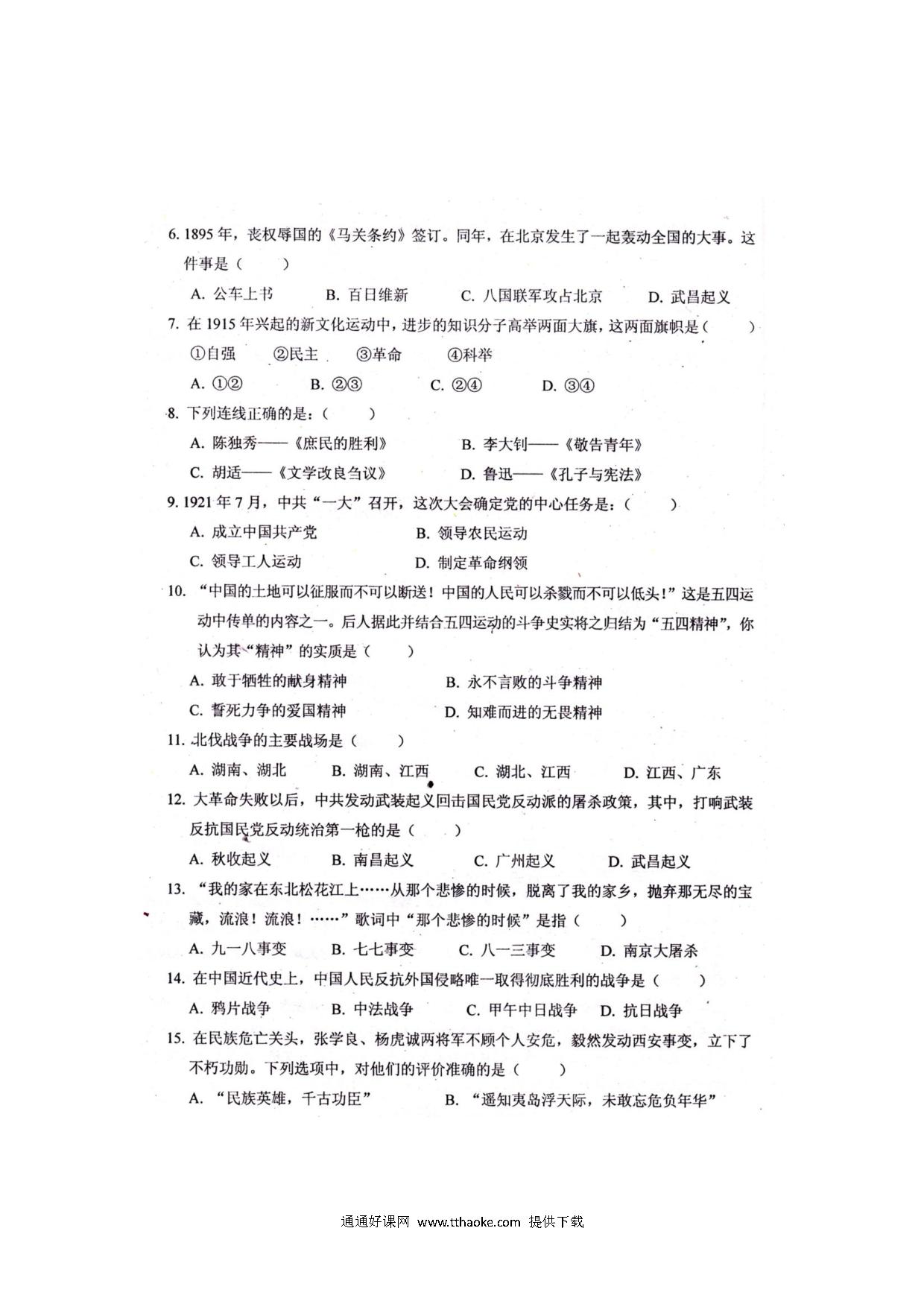 6. 1895 年，丧权辱国的《马关条约》签订。同年，在北京发生了一起轰动全国的大事。这件事是（　　）

A. 公车上书　　B. 百日维新　　C. 八国联军攻占北京　　D. 武昌起义

7. 在 1915 年兴起的新文化运动中，进步的知识分子高举两面大旗，这两面旗帜是（　　）

①自强　　②民主　　③革命　　④科举

A. ①②　　B. ②③　　C. ②④　　D. ③④

8. 下列连线正确的是：（　　）

A. 陈独秀——《庶民的胜利》　　B. 李大钊——《敬告青年》

C. 胡适——《文学改良刍议》　　D. 鲁迅——《孔子与宪法》

9. 1921 年 7 月，中共“一大”召开，这次大会确定党的中心任务是：（　　）

A. 成立中国共产党　　B. 领导农民运动

C. 领导工人运动　　D. 制定革命纲领

10. “中国的土地可以征服而不可以断送！中国的人民可以杀戮而不可以低头！”这是五四运动中传单的内容之一。后人据此并结合五四运动的斗争史实将之归结为“五四精神”，你认为其“精神”的实质是（　　）

A. 敢于牺牲的献身精神　　B. 永不言败的斗争精神

C. 誓死力争的爱国精神　　D. 知难而进的无畏精神

11. 北伐战争的主要战场是（　　）

A. 湖南、湖北　　B. 湖南、江西　　C. 湖北、江西　　D. 江西、广东

12. 大革命失败以后，中共发动武装起义回击国民党反动派的屠杀政策，其中，打响武装反抗国民党反动统治第一枪的是（　　）

A. 秋收起义　　B. 南昌起义　　C. 广州起义　　D. 武昌起义

13. “我的家在东北松花江上……从那个悲惨的时候，脱离了我的家乡，抛弃那无尽的宝藏，流浪！流浪！……”歌词中“那个悲惨的时候”是指（　　）

A. 九一八事变　　B. 七七事变　　C. 八一三事变　　D. 南京大屠杀

14. 在中国近代史上，中国人民反抗外国侵略唯一取得彻底胜利的战争是（　　）

A. 鸦片战争　　B. 中法战争　　C. 甲午中日战争　　D. 抗日战争

15. 在民族危亡关头，张学良、杨虎诚两将军不顾个人安危，毅然发动西安事变，立下了不朽功勋。下列选项中，对他们的评价准确的是（　　）

A. “民族英雄，千古功臣”　　B. “遥知夷岛浮天际，未敢忘危负年华”

通通好课网 www.tthaoke.com 提供下载